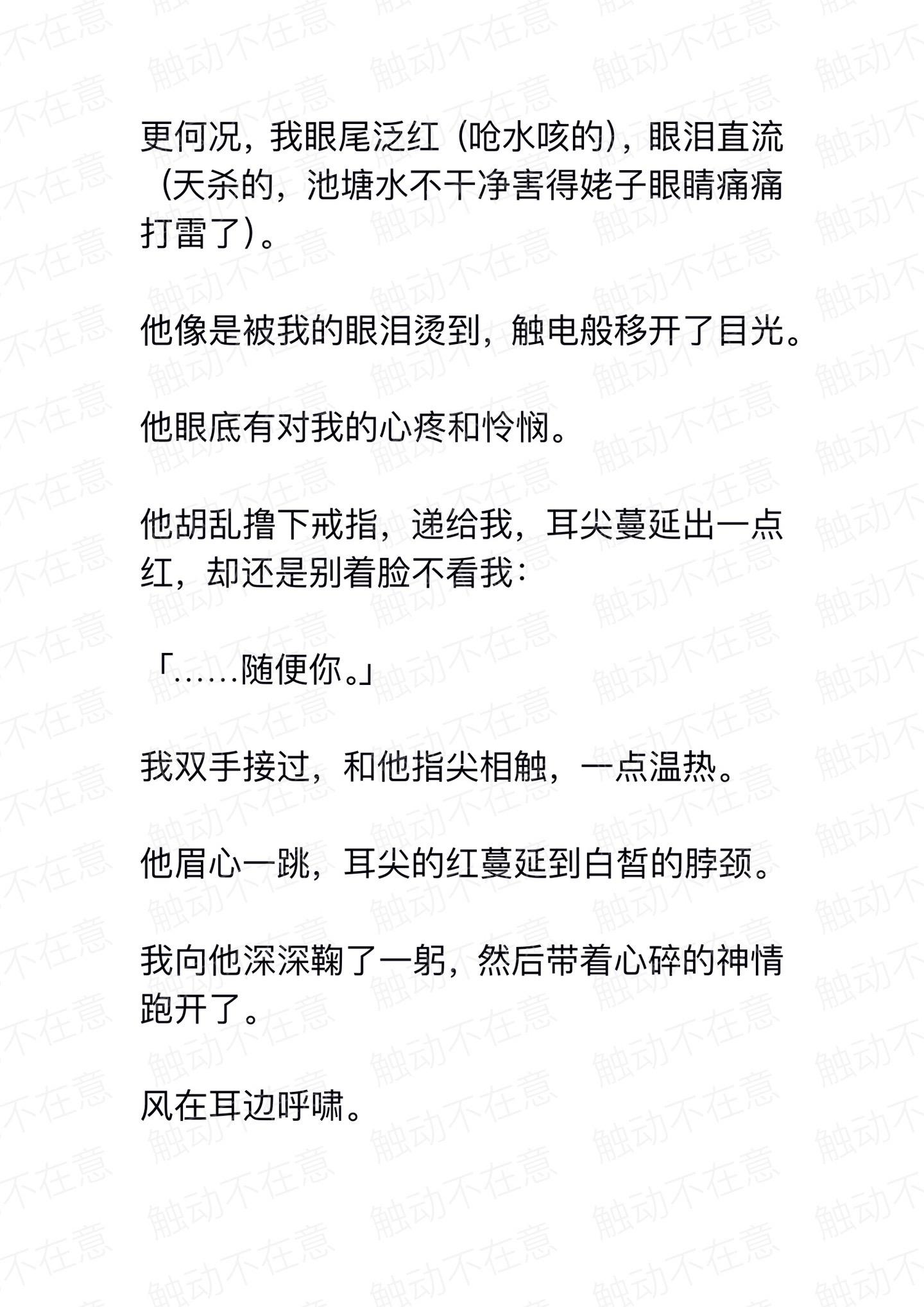 更何况，我眼尾泛红（呛水咳的），眼泪直流（天杀的，池塘水不干净害得姥子眼睛痛痛打雷了）。

他像是被我的眼泪烫到，触电般移开了目光。

他眼底有对我的心疼和怜悯。

他胡乱撸下戒指，递给我，耳尖蔓延出一点红，却还是别着脸不看我：

「……随便你。」

我双手接过，和他指尖相触，一点温热。

他眉心一跳，耳尖的红蔓延到白皙的脖颈。

我向他深深鞠了一躬，然后带着心碎的神情跑开了。

风在耳边呼啸。

触动不在意